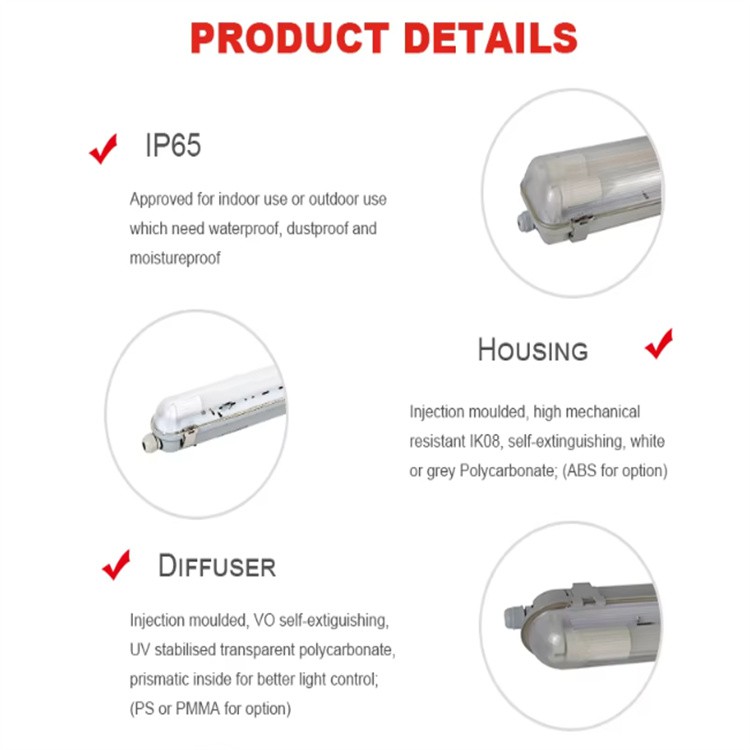 PRODUCT DETAILS

IP65

Approved for indoor use or outdoor use which need waterproof, dustproof and moistureproof

HOUSING

Injection moulded, high mechanical resistant IK08, self-extinguishing, white or grey Polycarbonate; (ABS for option)

DIFFUSER

Injection moulded, VO self-extiguishing, UV stabilised transparent polycarbonate, prismatic inside for better light control; (PS or PMMA for option)